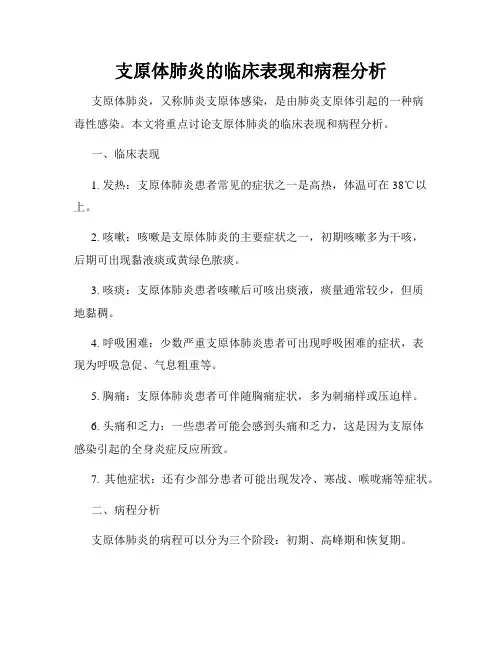 支原体肺炎的临床表现和病程分析

支原体肺炎，又称肺炎支原体感染，是由肺炎支原体引起的一种病毒性感染。本文将重点讨论支原体肺炎的临床表现和病程分析。

一、临床表现

1. 发热：支原体肺炎患者常见的症状之一是高热，体温可在 38℃以上。

2. 咳嗽：咳嗽是支原体肺炎的主要症状之一，初期咳嗽多为干咳，后期可出现黏液痰或黄绿色脓痰。

3. 咳痰：支原体肺炎患者咳嗽后可咳出痰液，痰量通常较少，但质地黏稠。

4. 呼吸困难：少数严重支原体肺炎患者可出现呼吸困难的症状，表现为呼吸急促、气息粗重等。

5. 胸痛：支原体肺炎患者可伴随胸痛症状，多为刺痛样或压迫样。

6. 头痛和乏力：一些患者可能会感到头痛和乏力，这是因为支原体感染引起的全身炎症反应所致。

7. 其他症状：还有少部分患者可能出现发冷、寒战、喉咙痛等症状。

二、病程分析

支原体肺炎的病程可以分为三个阶段：初期、高峰期和恢复期。